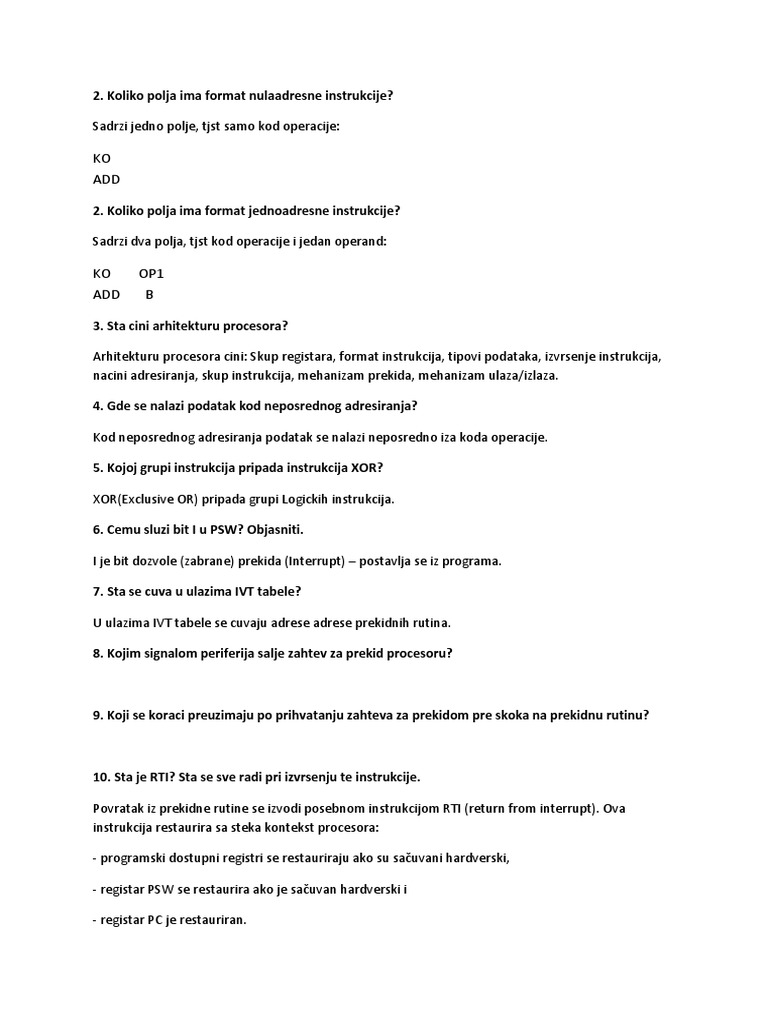 2. Koliko polja ima format nulaadresne instrukcije?

Sadrzi jedno polje, tjst samo kod operacije:

KO
ADD

2. Koliko polja ima format jednoadresne instrukcije?

Sadrzi dva polja, tjst kod operacije i jedan operand:

KO OP1
ADD B

3. Sta cini arhitekturu procesora?

Arhitekturu procesora cini: Skup registara, format instrukcija, tipovi podataka, izvrsenje instrukcija, nacini adresiranja, skup instrukcija, mehanizam prekida, mehanizam ulaza/izlaza.

4. Gde se nalazi podatak kod neposrednog adresiranja?

Kod neposrednog adresiranja podatak se nalazi neposredno iza koda operacije.

5. Kojoj grupi instrukcija pripada instrukcija XOR?

XOR(Exclusive OR) pripada grupi Logickih instrukcija.

6. Cemu sluzi bit I u PSW? Objasniti.

I je bit dozvole (zabrane) prekida (Interrupt) – postavlja se iz programa.

7. Sta se cuva u ulazima IVT tabele?

U ulazima IVT tabele se cuvaju adrese adrese prekidnih rutina.

8. Kojim signalom periferija salje zahtev za prekid procesoru?

9. Koji se koraci preuzimaju po prihvatanju zahteva za prekidom pre skoka na prekidnu rutinu?

10. Sta je RTI? Sta se sve radi pri izvrsenju te instrukcije.

Povratak iz prekidne rutine se izvodi posebnom instrukcijom RTI (return from interrupt). Ova instrukcija restaurira sa steka kontekst procesora:

- programski dostupni registri se restauriraju ako su sačuvani hardverski,

- registar PSW se restaurira ako je sačuvan hardverski i

- registar PC je restauriran.